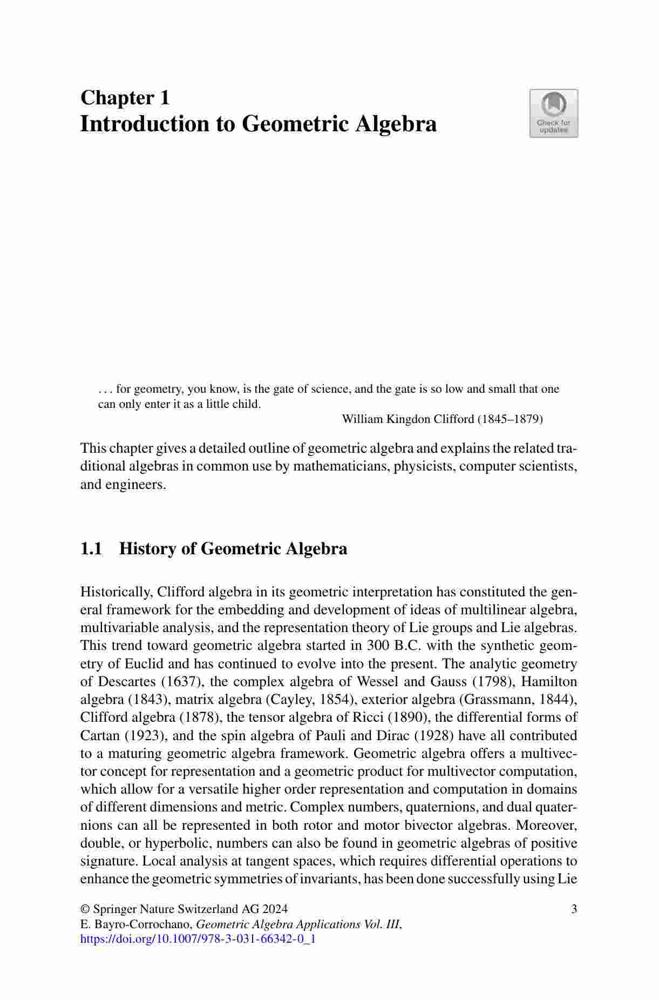 Chapter 1
Introduction to Geometric Algebra

Check for updates

. . . for geometry, you know, is the gate of science, and the gate is so low and small that one can only enter it as a little child.
William Kingdon Clifford (1845–1879)

This chapter gives a detailed outline of geometric algebra and explains the related traditional algebras in common use by mathematicians, physicists, computer scientists, and engineers.

1.1 History of Geometric Algebra

Historically, Clifford algebra in its geometric interpretation has constituted the general framework for the embedding and development of ideas of multilinear algebra, multivariable analysis, and the representation theory of Lie groups and Lie algebras. This trend toward geometric algebra started in 300 B.C. with the synthetic geometry of Euclid and has continued to evolve into the present. The analytic geometry of Descartes (1637), the complex algebra of Wessel and Gauss (1798), Hamilton algebra (1843), matrix algebra (Cayley, 1854), exterior algebra (Grassmann, 1844), Clifford algebra (1878), the tensor algebra of Ricci (1890), the differential forms of Cartan (1923), and the spin algebra of Pauli and Dirac (1928) have all contributed to a maturing geometric algebra framework. Geometric algebra offers a multivector concept for representation and a geometric product for multivector computation, which allow for a versatile higher order representation and computation in domains of different dimensions and metric. Complex numbers, quaternions, and dual quaternions can all be represented in both rotor and motor bivector algebras. Moreover, double, or hyperbolic, numbers can also be found in geometric algebras of positive signature. Local analysis at tangent spaces, which requires differential operations to enhance the geometric symmetries of invariants, has been done successfully using Lie

© Springer Nature Switzerland AG 2024
E. Bayro-Corrochano, Geometric Algebra Applications Vol. III,
https://doi.org/10.1007/978-3-031-66342-0_1

3